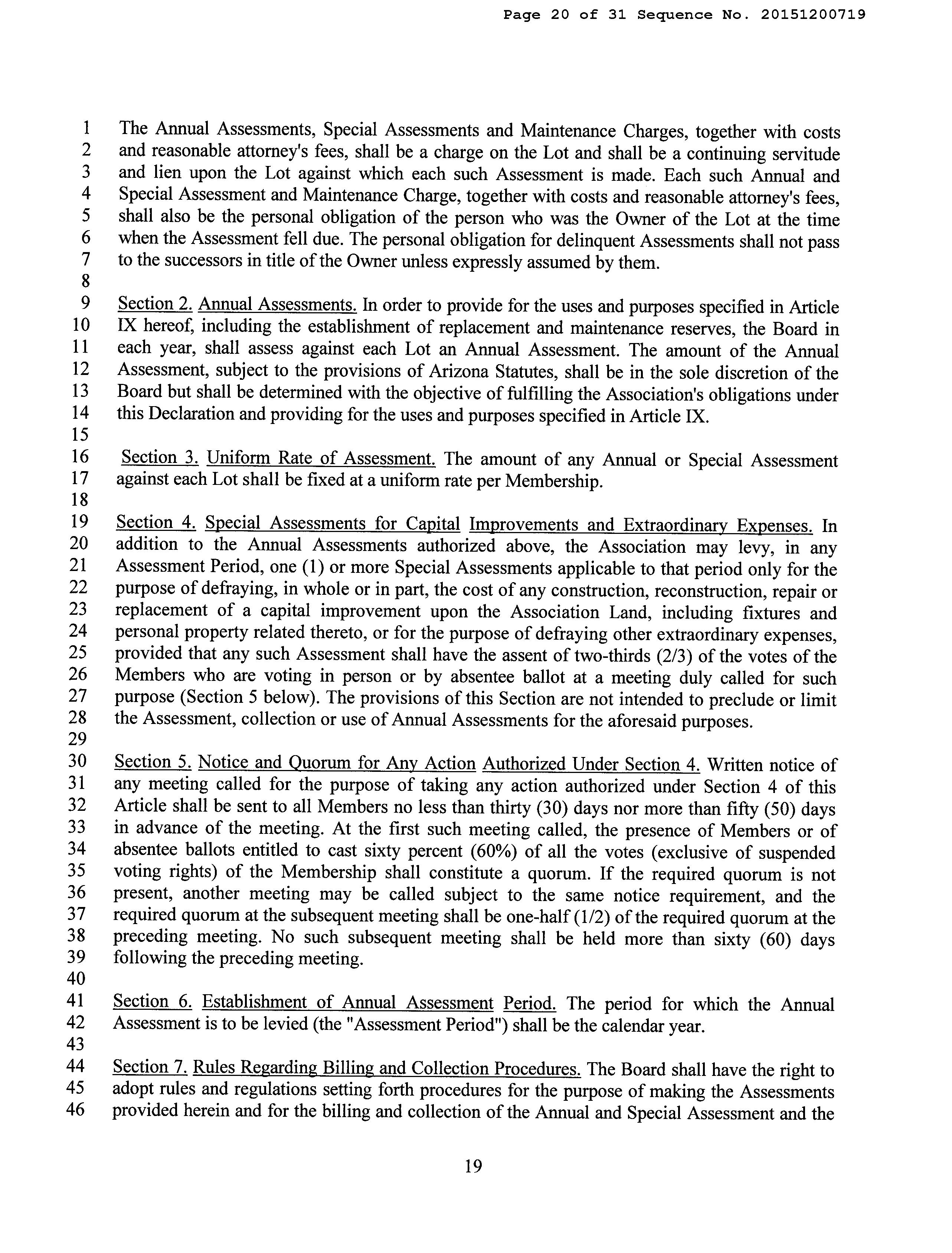 Page 20 of 31 Sequence No. 20151200719

1 The Annual Assessments, Special Assessments and Maintenance Charges, together with costs
2 and reasonable attorney's fees, shall be a charge on the Lot and shall be a continuing servitude
3 and lien upon the Lot against which each such Assessment is made. Each such Annual and
4 Special Assessment and Maintenance Charge, together with costs and reasonable attorney's fees,
5 shall also be the personal obligation of the person who was the Owner of the Lot at the time
6 when the Assessment fell due. The personal obligation for delinquent Assessments shall not pass
7 to the successors in title of the Owner unless expressly assumed by them.
8
9 Section 2. Annual Assessments. In order to provide for the uses and purposes specified in Article
10 IX hereof, including the establishment of replacement and maintenance reserves, the Board in
11 each year, shall assess against each Lot an Annual Assessment. The amount of the Annual
12 Assessment, subject to the provisions of Arizona Statutes, shall be in the sole discretion of the
13 Board but shall be determined with the objective of fulfilling the Association's obligations under
14 this Declaration and providing for the uses and purposes specified in Article IX.
15
16 Section 3. Uniform Rate of Assessment. The amount of any Annual or Special Assessment
17 against each Lot shall be fixed at a uniform rate per Membership.
18
19 Section 4. Special Assessments for Capital Improvements and Extraordinary Expenses. In
20 addition to the Annual Assessments authorized above, the Association may levy, in any
21 Assessment Period, one (1) or more Special Assessments applicable to that period only for the
22 purpose of defraying, in whole or in part, the cost of any construction, reconstruction, repair or
23 replacement of a capital improvement upon the Association Land, including fixtures and
24 personal property related thereto, or for the purpose of defraying other extraordinary expenses,
25 provided that any such Assessment shall have the assent of two-thirds (2/3) of the votes of the
26 Members who are voting in person or by absentee ballot at a meeting duly called for such
27 purpose (Section 5 below). The provisions of this Section are not intended to preclude or limit
28 the Assessment, collection or use of Annual Assessments for the aforesaid purposes.
29
30 Section 5. Notice and Quorum for Any Action Authorized Under Section 4. Written notice of
31 any meeting called for the purpose of taking any action authorized under Section 4 of this
32 Article shall be sent to all Members no less than thirty (30) days nor more than fifty (50) days
33 in advance of the meeting. At the first such meeting called, the presence of Members or of
34 absentee ballots entitled to cast sixty percent (60%) of all the votes (exclusive of suspended
35 voting rights) of the Membership shall constitute a quorum. If the required quorum is not
36 present, another meeting may be called subject to the same notice requirement, and the
37 required quorum at the subsequent meeting shall be one-half (1/2) of the required quorum at the
38 preceding meeting. No such subsequent meeting shall be held more than sixty (60) days
39 following the preceding meeting.
40
41 Section 6. Establishment of Annual Assessment Period. The period for which the Annual
42 Assessment is to be levied (the "Assessment Period") shall be the calendar year.
43
44 Section 7. Rules Regarding Billing and Collection Procedures. The Board shall have the right to
45 adopt rules and regulations setting forth procedures for the purpose of making the Assessments
46 provided herein and for the billing and collection of the Annual and Special Assessment and the

19